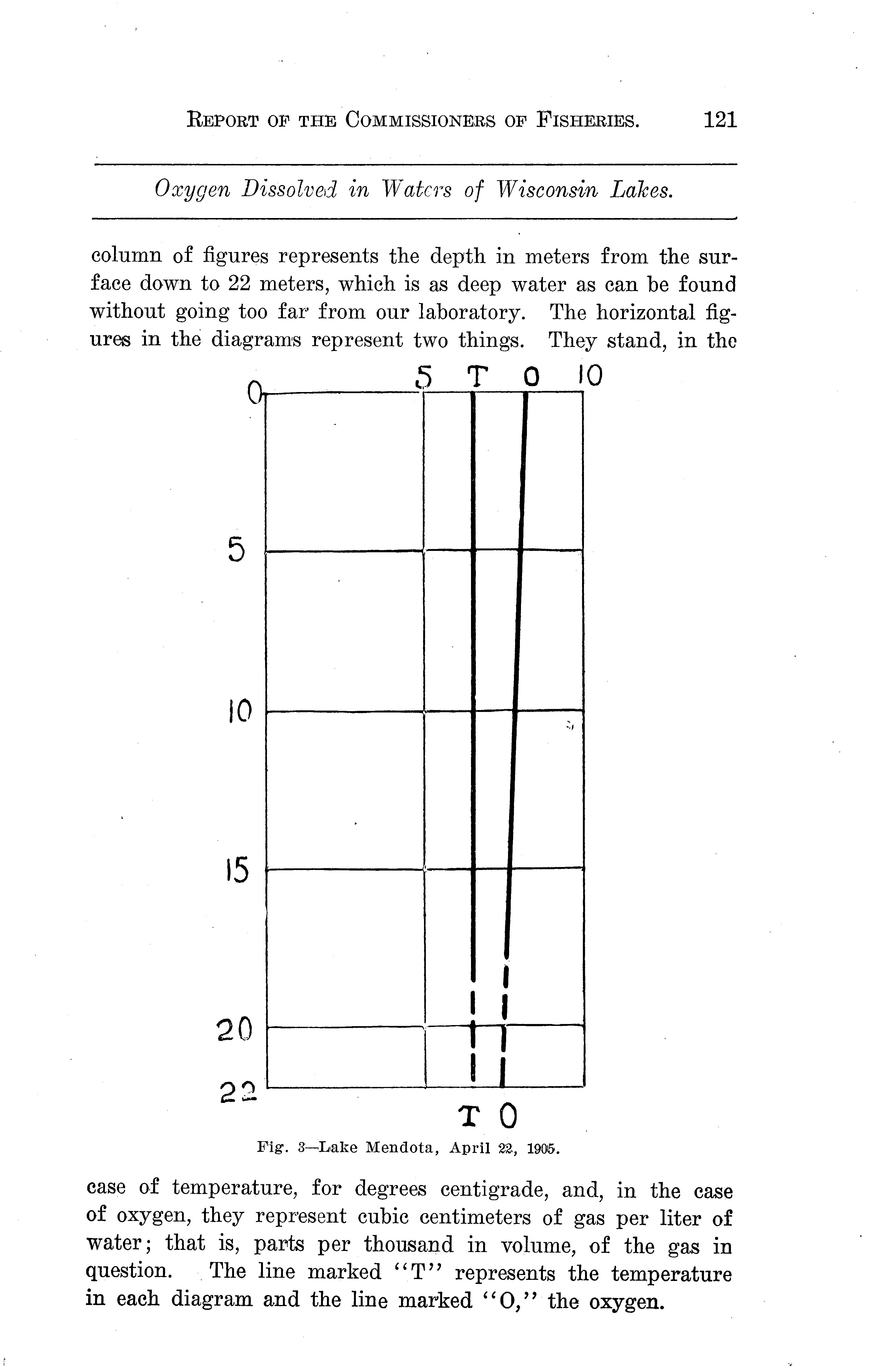 REPORT OF THE COMMISSIONERS OF FISHERIES. 121

Oxygen Dissolved in Waters of Wisconsin Lakes.

column of figures represents the depth in meters from the surface down to 22 meters, which is as deep water as can be found without going too far from our laboratory. The horizontal figures in the diagrams represent two things. They stand, in the

0
5
T
O
10
5
10
15
20
22
T O

Fig. 3—Lake Mendota, April 22, 1905.

case of temperature, for degrees centigrade, and, in the case of oxygen, they represent cubic centimeters of gas per liter of water; that is, parts per thousand in volume, of the gas in question. The line marked "T" represents the temperature in each diagram and the line marked "O," the oxygen.